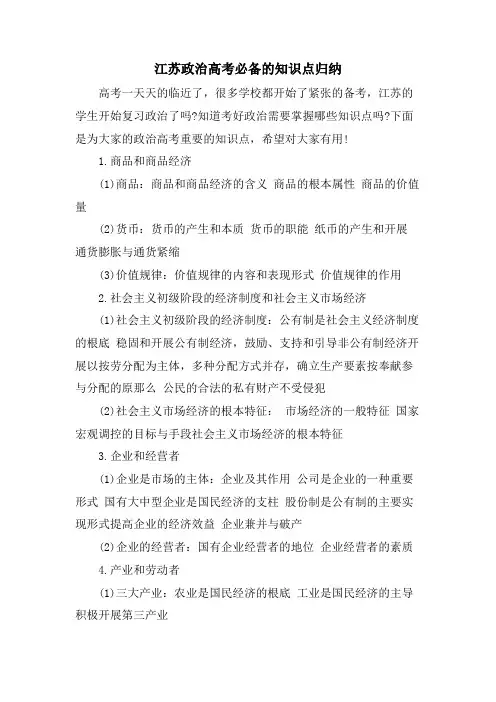 江苏政治高考必备的知识点归纳

高考一天天的临近了，很多学校都开始了紧张的备考，江苏的学生开始复习政治了吗?知道考好政治需要掌握哪些知识点吗?下面是为大家的政治高考重要的知识点，希望对大家有用！

1.商品和商品经济

⑴商品：商品和商品经济的含义 商品的根本属性 商品的价值量

⑵货币：货币的产生和本质 货币的职能 纸币的产生和开展 通货膨胀与通货紧缩

⑶价值规律：价值规律的内容和表现形式 价值规律的作用

2.社会主义初级阶段的经济制度和社会主义市场经济

⑴社会主义初级阶段的经济制度：公有制是社会主义经济制度的根底 稳固和开展公有制经济，鼓励、支持和引导非公有制经济开展以按劳分配为主体，多种分配方式并存，确立生产要素按奉献参与分配的原那么 公民的合法的私有财产不受侵犯

⑵社会主义市场经济的根本特征： 市场经济的一般特征 国家宏观调控的目标与手段社会主义市场经济的根本特征

3.企业和经营者

⑴企业是市场的主体：企业及其作用 公司是企业的一种重要形式 国有大中型企业是国民经济的支柱 股份制是公有制的主要实现形式提高企业的经济效益 企业兼并与破产

⑵企业的经营者：国有企业经营者的地位 企业经营者的素质

4.产业和劳动者

⑴三大产业：农业是国民经济的根底 工业是国民经济的主导 积极开展第三产业